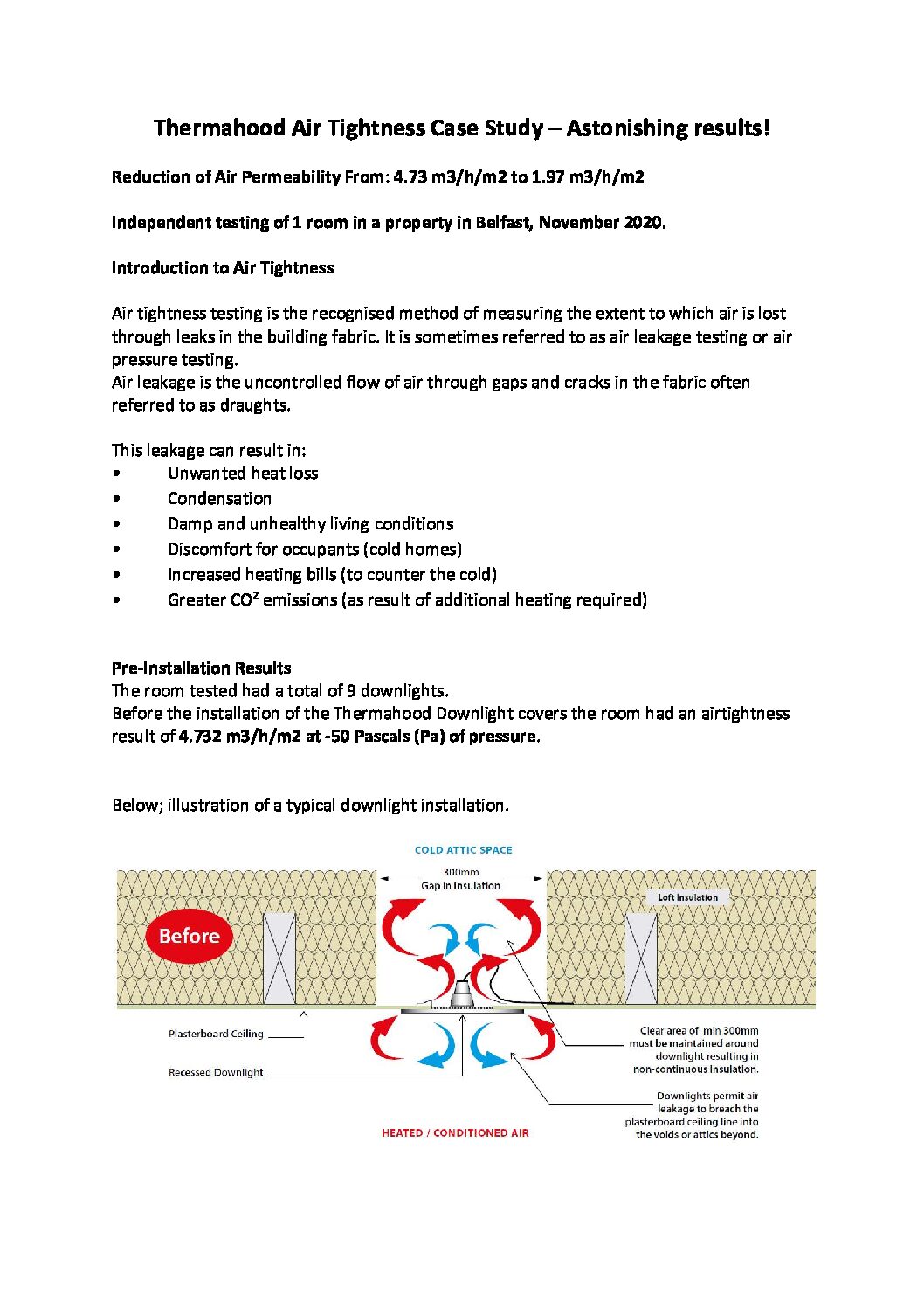 Thermahood Air Tightness Case Study – Astonishing results!

Reduction of Air Permeability From: 4.73 m3/h/m2 to 1.97 m3/h/m2

Independent testing of 1 room in a property in Belfast, November 2020.

Introduction to Air Tightness

Air tightness testing is the recognised method of measuring the extent to which air is lost through leaks in the building fabric. It is sometimes referred to as air leakage testing or air pressure testing.
Air leakage is the uncontrolled flow of air through gaps and cracks in the fabric often referred to as draughts.

This leakage can result in:
• Unwanted heat loss
• Condensation
• Damp and unhealthy living conditions
• Discomfort for occupants (cold homes)
• Increased heating bills (to counter the cold)
• Greater CO² emissions (as result of additional heating required)

Pre-Installation Results
The room tested had a total of 9 downlights.
Before the installation of the Thermahood Downlight covers the room had an airtightness result of 4.732 m3/h/m2 at -50 Pascals (Pa) of pressure.

Below; illustration of a typical downlight installation.

COLD ATTIC SPACE
300mm
Gap in Insulation
Loft Insulation
Before
Plasterboard Ceiling
Recessed Downlight
Clear area of min 300mm must be maintained around downlight resulting in non-continuous insulation.
Downlights permit air leakage to breach the plasterboard ceiling line into the voids or attics beyond.
HEATED / CONDITIONED AIR